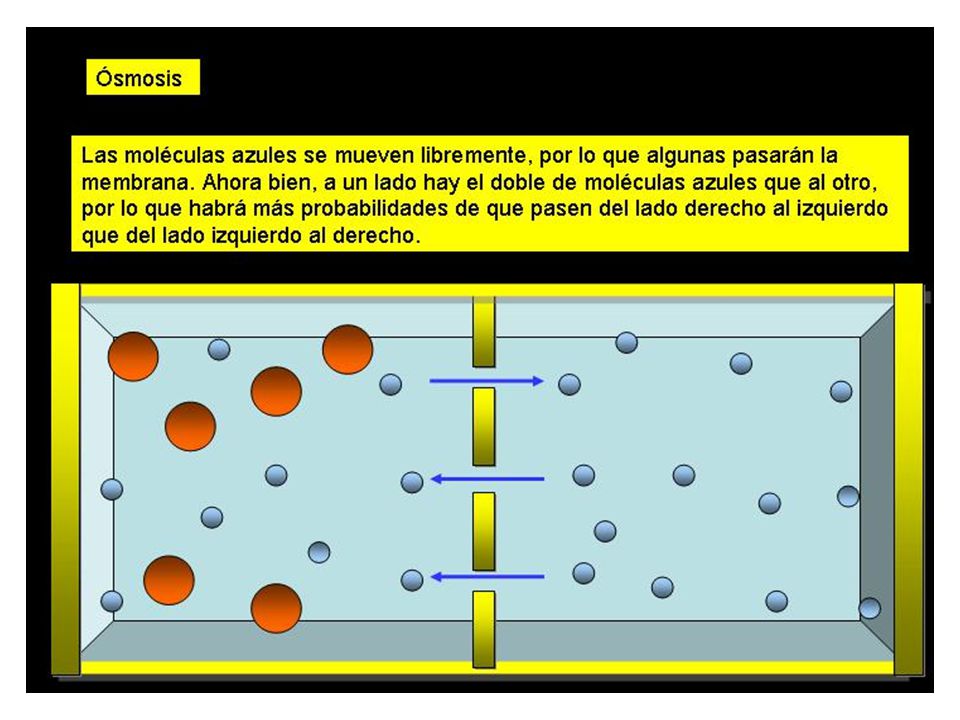 Ósmosis

Las moléculas azules se mueven libremente, por lo que algunas pasarán la membrana. Ahora bien, a un lado hay el doble de moléculas azules que al otro, por lo que habrá más probabilidades de que pasen del lado derecho al izquierdo que del lado izquierdo al derecho.